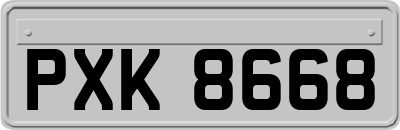 PXK 8668